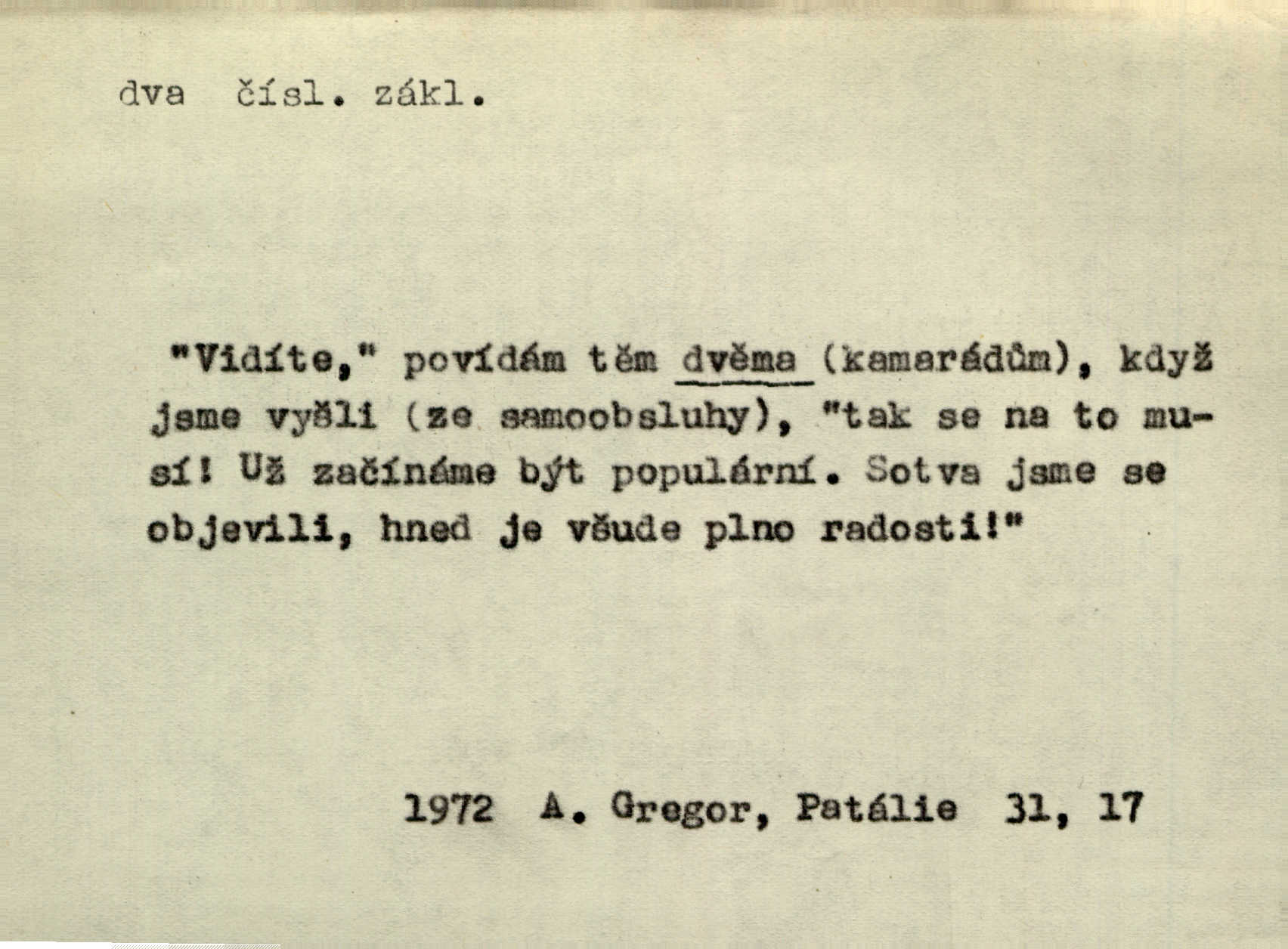 dva čísl. zákl.

"Vidíte," povídám těm dvěma (kamarádům), když jsme vyšli (ze samoobsluhy), "tak se na to musí! Už začínáme být populární. Sotva jsme se objevili, hned je všude plno radosti!"

1972 A. Gregor, Patálie 31, 17